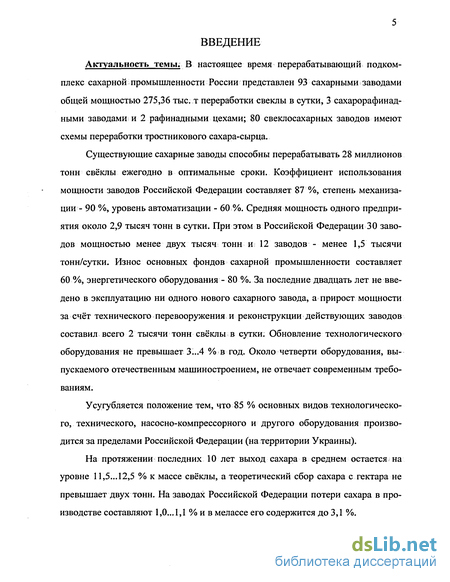 5

ВВЕДЕНИЕ

Актуальность темы. В настоящее время перерабатывающий подкомплекс сахарной промышленности России представлен 93 сахарными заводами общей мощностью 275,36 тыс. т переработки свеклы в сутки, 3 сахарорафинадными заводами и 2 рафинадными цехами; 80 свеклосахарных заводов имеют схемы переработки тростникового сахара-сырца.

Существующие сахарные заводы способны перерабатывать 28 миллионов тонн свёклы ежегодно в оптимальные сроки. Коэффициент использования мощности заводов Российской Федерации составляет 87 %, степень механизации - 90 %, уровень автоматизации - 60 %. Средняя мощность одного предприятия около 2,9 тысяч тонн в сутки. При этом в Российской Федерации 30 заводов мощностью менее двух тысяч тонн и 12 заводов - менее 1,5 тысячи тонн/сутки. Износ основных фондов сахарной промышленности составляет 60 %, энергетического оборудования - 80 %. За последние двадцать лет не введено в эксплуатацию ни одного нового сахарного завода, а прирост мощности за счёт технического перевооружения и реконструкции действующих заводов составил всего 2 тысячи тонн свёклы в сутки. Обновление технологического оборудования не превышает 3...4 % в год. Около четверти оборудования, выпускаемого отечественным машиностроением, не отвечает современным требованиям.

Усугубляется положение тем, что 85 % основных видов технологического, технического, насосно-компрессорного и другого оборудования производится за пределами Российской Федерации (на территории Украины).

На протяжении последних 10 лет выход сахара в среднем остается на уровне 11,5...12,5 % к массе свёклы, а теоретический сбор сахара с гектара не превышает двух тонн. На заводах Российской Федерации потери сахара в производстве составляют 1,0...1,1 % и в мелассе его содержится до 3,1 %.

dsLib.net
библиотека диссертаций